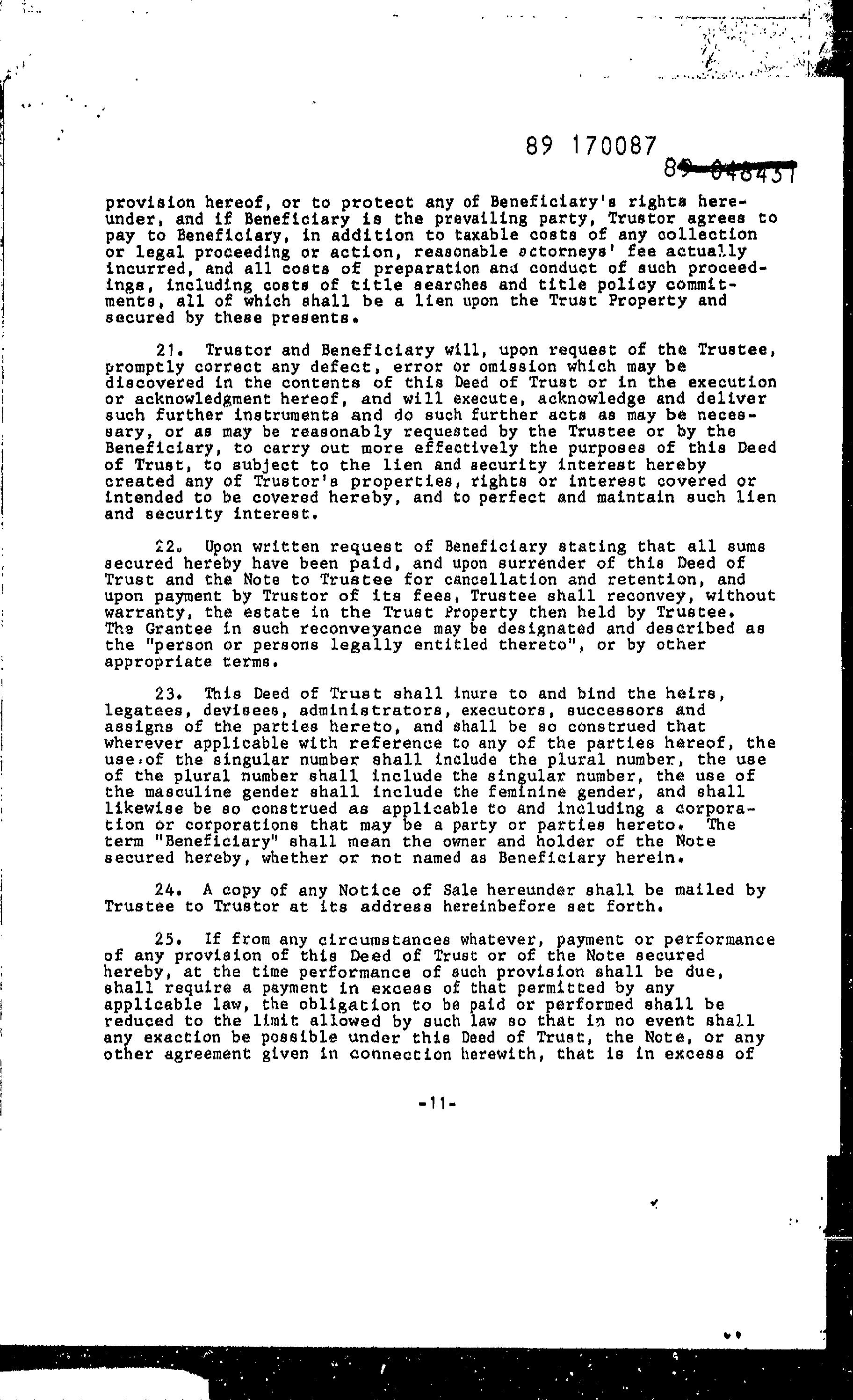 89 170087

89 048431

provision hereof, or to protect any of Beneficiary's rights hereunder, and if Beneficiary is the prevailing party, Trustor agrees to pay to Beneficiary, in addition to taxable costs of any collection or legal proceeding or action, reasonable attorneys' fee actually incurred, and all costs of preparation and conduct of such proceedings, including costs of title searches and title policy commitments, all of which shall be a lien upon the Trust Property and secured by these presents.

21. Trustor and Beneficiary will, upon request of the Trustee, promptly correct any defect, error or omission which may be discovered in the contents of this Deed of Trust or in the execution or acknowledgment hereof, and will execute, acknowledge and deliver such further instruments and do such further acts as may be necessary, or as may be reasonably requested by the Trustee or by the Beneficiary, to carry out more effectively the purposes of this Deed of Trust, to subject to the lien and security interest hereby created any of Trustor's properties, rights or interest covered or intended to be covered hereby, and to perfect and maintain such lien and security interest.

22. Upon written request of Beneficiary stating that all sums secured hereby have been paid, and upon surrender of this Deed of Trust and the Note to Trustee for cancellation and retention, and upon payment by Trustor of its fees, Trustee shall reconvey, without warranty, the estate in the Trust Property then held by Trustee. The Grantee in such reconveyance may be designated and described as the "person or persons legally entitled thereto", or by other appropriate terms.

23. This Deed of Trust shall inure to and bind the heirs, legatees, devisees, administrators, executors, successors and assigns of the parties hereto, and shall be so construed that wherever applicable with reference to any of the parties hereof, the use of the singular number shall include the plural number, the use of the plural number shall include the singular number, the use of the masculine gender shall include the feminine gender, and shall likewise be so construed as applicable to and including a corporation or corporations that may be a party or parties hereto. The term "Beneficiary" shall mean the owner and holder of the Note secured hereby, whether or not named as Beneficiary herein.

24. A copy of any Notice of Sale hereunder shall be mailed by Trustee to Trustor at its address hereinbefore set forth.

25. If from any circumstances whatever, payment or performance of any provision of this Deed of Trust or of the Note secured hereby, at the time performance of such provision shall be due, shall require a payment in excess of that permitted by any applicable law, the obligation to be paid or performed shall be reduced to the limit allowed by such law so that in no event shall any exaction be possible under this Deed of Trust, the Note, or any other agreement given in connection herewith, that is in excess of

-11-